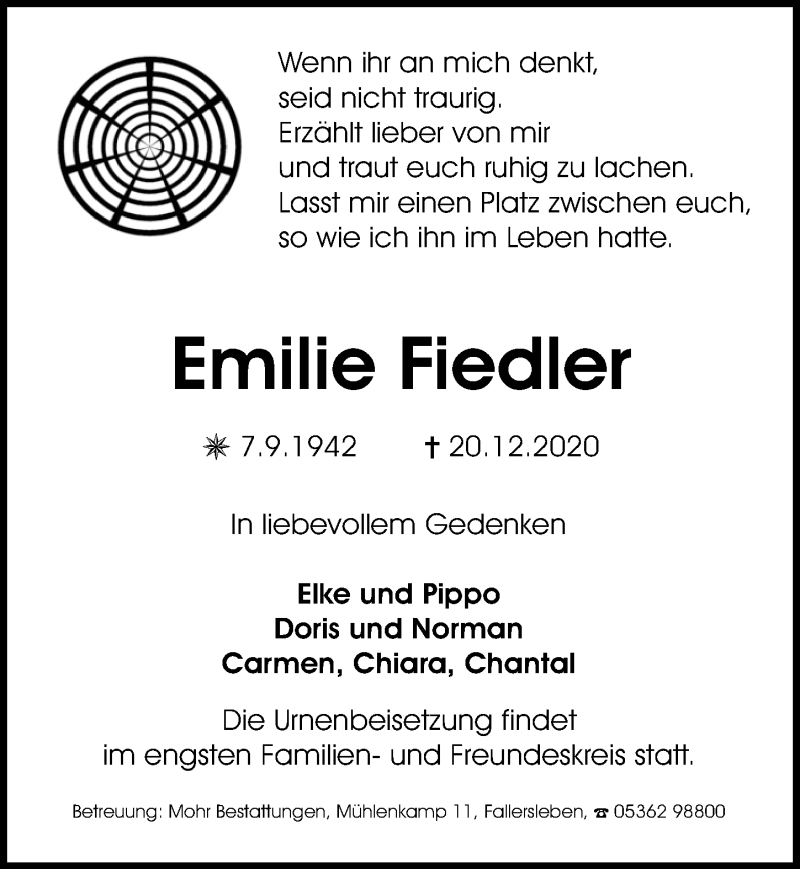 Wenn ihr an mich denkt,
seid nicht traurig.
Erzählt lieber von mir
und traut euch ruhig zu lachen.
Lasst mir einen Platz zwischen euch,
so wie ich ihn im Leben hatte.

Emilie Fiedler

✳ 7.9.1942 † 20.12.2020

In liebevollem Gedenken

Elke und Pippo
Doris und Norman
Carmen, Chiara, Chantal

Die Urnenbeisetzung findet im engsten Familien- und Freundeskreis statt.

Betreuung: Mohr Bestattungen, Mühlenkamp 11, Fallersleben, ☎ 05362 98800